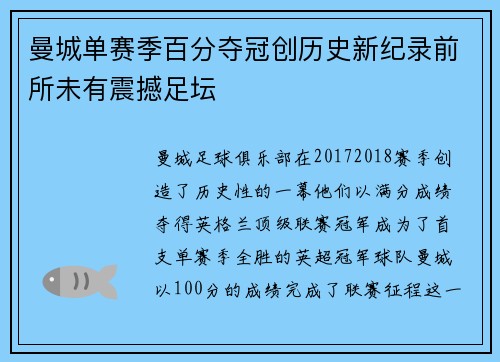 曼城单赛季百分夺冠创历史新纪录前所未有震撼足坛

曼城足球俱乐部在20172018赛季创造了历史性的一幕他们以满分成绩夺得英格兰顶级联赛冠军成为了首支单赛季全胜的英超冠军球队曼城以100分的成绩完成了联赛征程这一